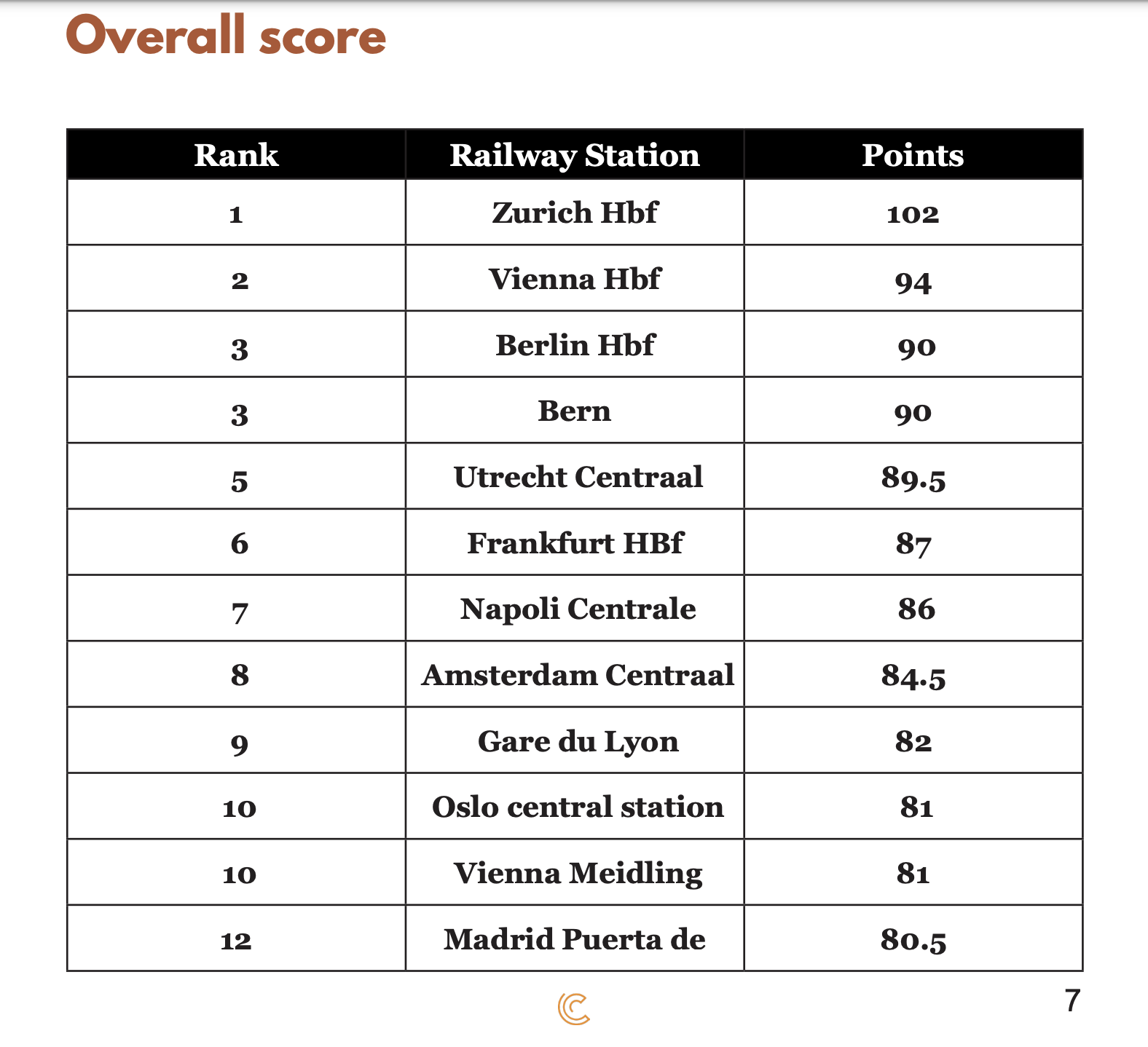 Overall score

| Rank | Railway Station | Points |
|---|---|---|
| 1 | Zurich Hbf | 102 |
| 2 | Vienna Hbf | 94 |
| 3 | Berlin Hbf | 90 |
| 3 | Bern | 90 |
| 5 | Utrecht Centraal | 89.5 |
| 6 | Frankfurt HBf | 87 |
| 7 | Napoli Centrale | 86 |
| 8 | Amsterdam Centraal | 84.5 |
| 9 | Gare du Lyon | 82 |
| 10 | Oslo central station | 81 |
| 10 | Vienna Meidling | 81 |
| 12 | Madrid Puerta de | 80.5 |

7